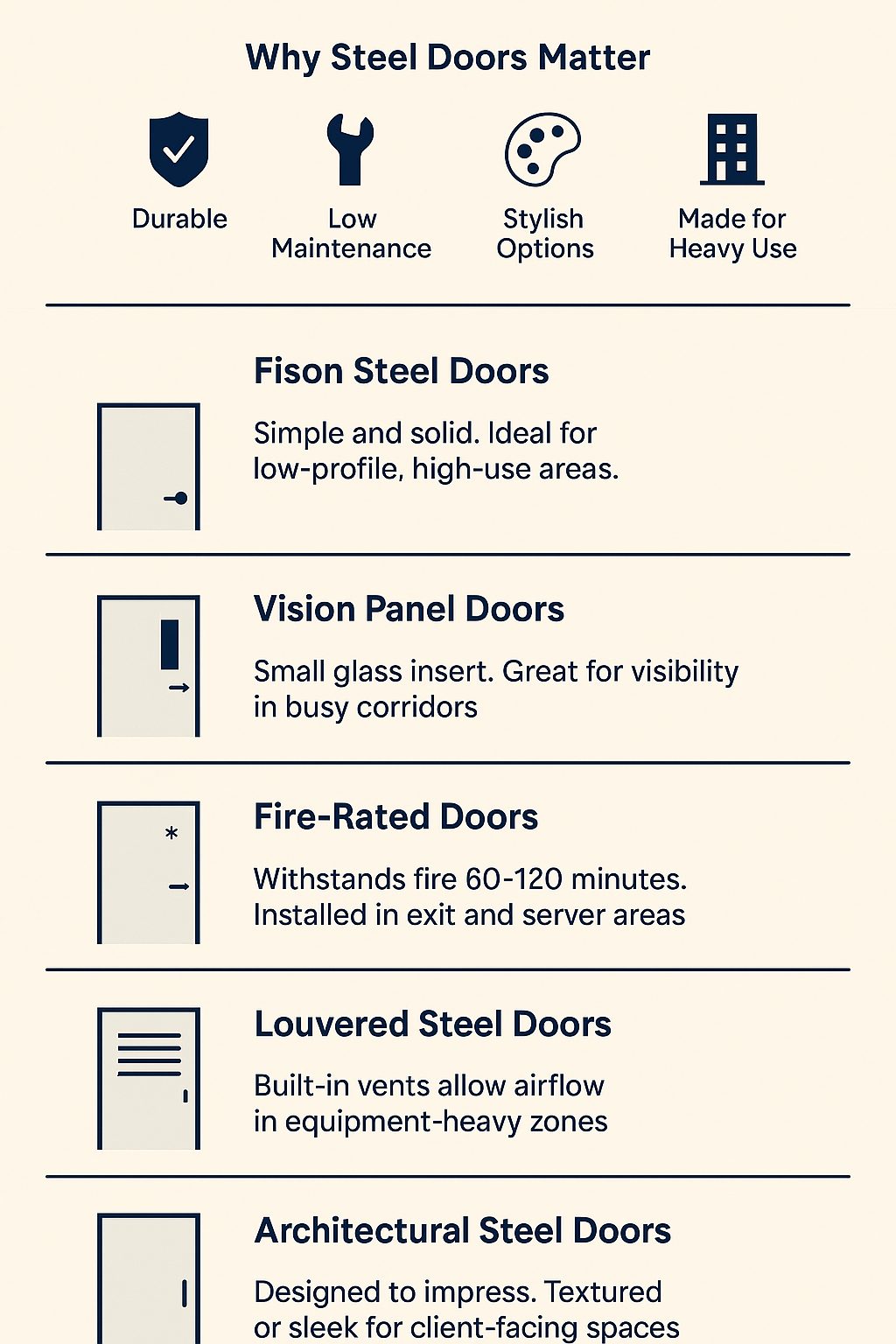 Why Steel Doors Matter

Durable

Low Maintenance

Stylish Options

Made for Heavy Use

Fison Steel Doors

Simple and solid. Ideal for low-profile, high-use areas.

Vision Panel Doors

Small glass insert. Great for visibility in busy corridors

Fire-Rated Doors

*

Withstands fire 60-120 minutes. Installed in exit and server areas

Louvered Steel Doors

Built-in vents allow airflow in equipment-heavy zones

Architectural Steel Doors

Designed to impress. Textured or sleek for client-facing spaces